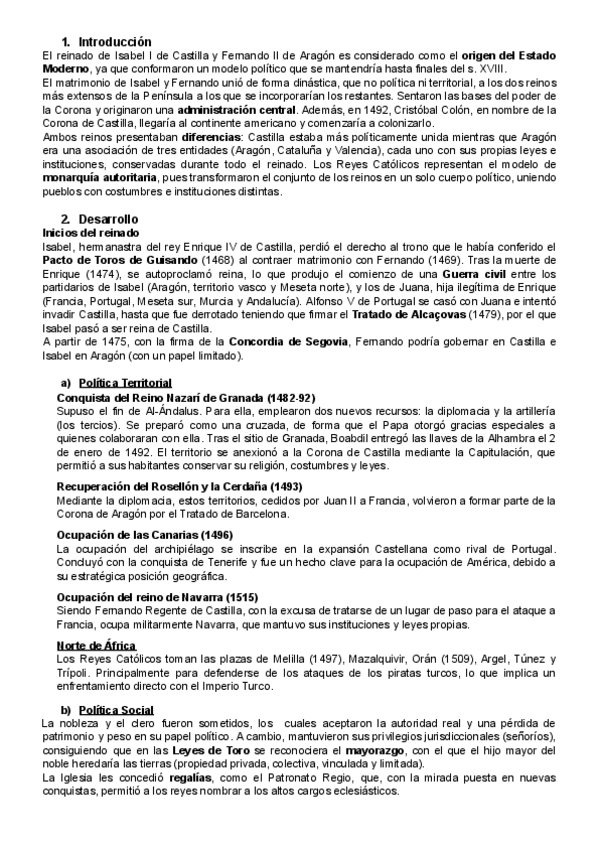 1. Introducción

El reinado de Isabel I de Castilla y Fernando II de Aragón es considerado como el origen del Estado Moderno, ya que conformaron un modelo político que se mantendría hasta finales del s. XVIII.

El matrimonio de Isabel y Fernando unió de forma dinástica, que no política ni territorial, a los dos reinos más extensos de la Península a los que se incorporarían los restantes. Sentaron las bases del poder de la Corona y originaron una administración central. Además, en 1492, Cristóbal Colón, en nombre de la Corona de Castilla, llegaría al continente americano y comenzaría a colonizarlo.

Ambos reinos presentaban diferencias: Castilla estaba más políticamente unida mientras que Aragón era una asociación de tres entidades (Aragón, Cataluña y Valencia), cada uno con sus propias leyes e instituciones, conservadas durante todo el reinado. Los Reyes Católicos representan el modelo de monarquía autoritaria, pues transformaron el conjunto de los reinos en un solo cuerpo político, uniendo pueblos con costumbres e instituciones distintas.

2. Desarrollo

Inicios del reinado

Isabel, hermanastra del rey Enrique IV de Castilla, perdió el derecho al trono que le había conferido el Pacto de Toros de Guisando (1468) al contraer matrimonio con Fernando (1469). Tras la muerte de Enrique (1474), se autoproclamó reina, lo que produjo el comienzo de una Guerra civil entre los partidarios de Isabel (Aragón, territorio vasco y Meseta norte), y los de Juana, hija ilegítima de Enrique (Francia, Portugal, Meseta sur, Murcia y Andalucía). Alfonso V de Portugal se casó con Juana e intentó invadir Castilla, hasta que fue derrotado teniendo que firmar el Tratado de Alcaçovas (1479), por el que Isabel pasó a ser reina de Castilla.

A partir de 1475, con la firma de la Concordia de Segovia, Fernando podría gobernar en Castilla e Isabel en Aragón (con un papel limitado).

a) Política Territorial

Conquista del Reino Nazarí de Granada (1482-92)

Supuso el fin de Al-Ándalus. Para ella, emplearon dos nuevos recursos: la diplomacia y la artillería (los tercios). Se preparó como una cruzada, de forma que el Papa otorgó gracias especiales a quienes colaboraran con ella. Tras el sitio de Granada, Boabdil entregó las llaves de la Alhambra el 2 de enero de 1492. El territorio se anexionó a la Corona de Castilla mediante la Capitulación, que permitió a sus habitantes conservar su religión, costumbres y leyes.

Recuperación del Rosellón y la Cerdaña (1493)

Mediante la diplomacia, estos territorios, cedidos por Juan II a Francia, volvieron a formar parte de la Corona de Aragón por el Tratado de Barcelona.

Ocupación de las Canarias (1496)

La ocupación del archipiélago se inscribe en la expansión Castellana como rival de Portugal. Concluyó con la conquista de Tenerife y fue un hecho clave para la ocupación de América, debido a su estratégica posición geográfica.

Ocupación del reino de Navarra (1515)

Siendo Fernando Regente de Castilla, con la excusa de tratarse de un lugar de paso para el ataque a Francia, ocupa militarmente Navarra, que mantuvo sus instituciones y leyes propias.

Norte de África

Los Reyes Católicos toman las plazas de Melilla (1497), Mazalquivir, Orán (1509), Argel, Túnez y Trípoli. Principalmente para defenderse de los ataques de los piratas turcos, lo que implica un enfrentamiento directo con el Imperio Turco.

b) Política Social

La nobleza y el clero fueron sometidos, los cuales aceptaron la autoridad real y una pérdida de patrimonio y peso en su papel político. A cambio, mantuvieron sus privilegios jurisdiccionales (señoríos), consiguiendo que en las Leyes de Toro se reconociera el mayorazgo, con el que el hijo mayor del noble heredaría las tierras (propiedad privada, colectiva, vinculada y limitada).

La Iglesia les concedió regalías, como el Patronato Regio, que, con la mirada puesta en nuevas conquistas, permitió a los reyes nombrar a los altos cargos eclesiásticos.